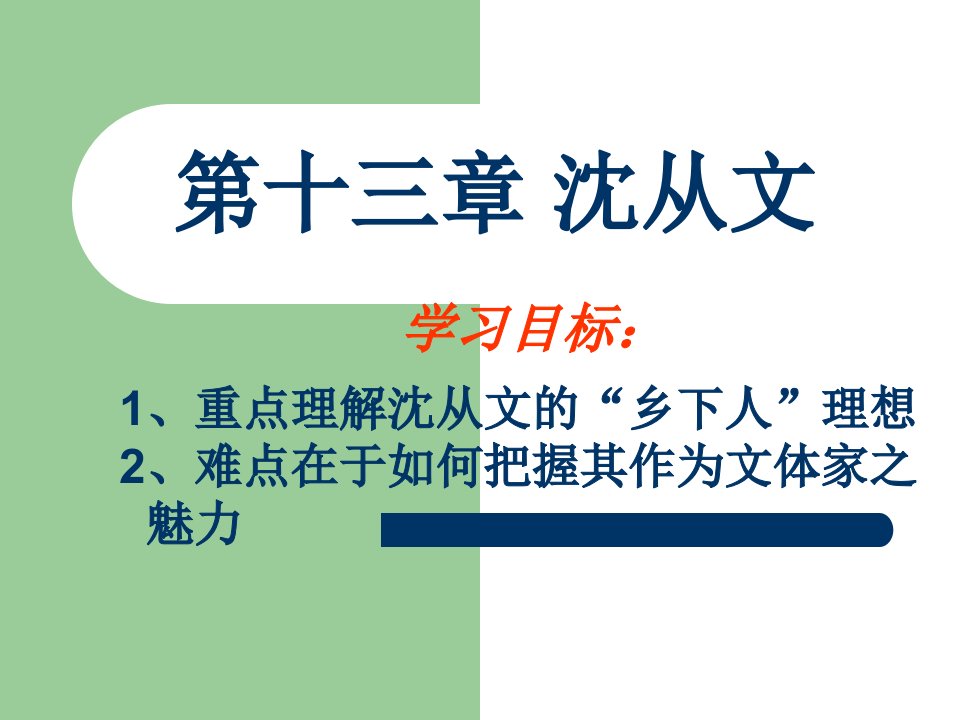 第十三章 沈从文

学习目标：

1、重点理解沈从文的“乡下人”理想
2、难点在于如何把握其作为文体家之魅力